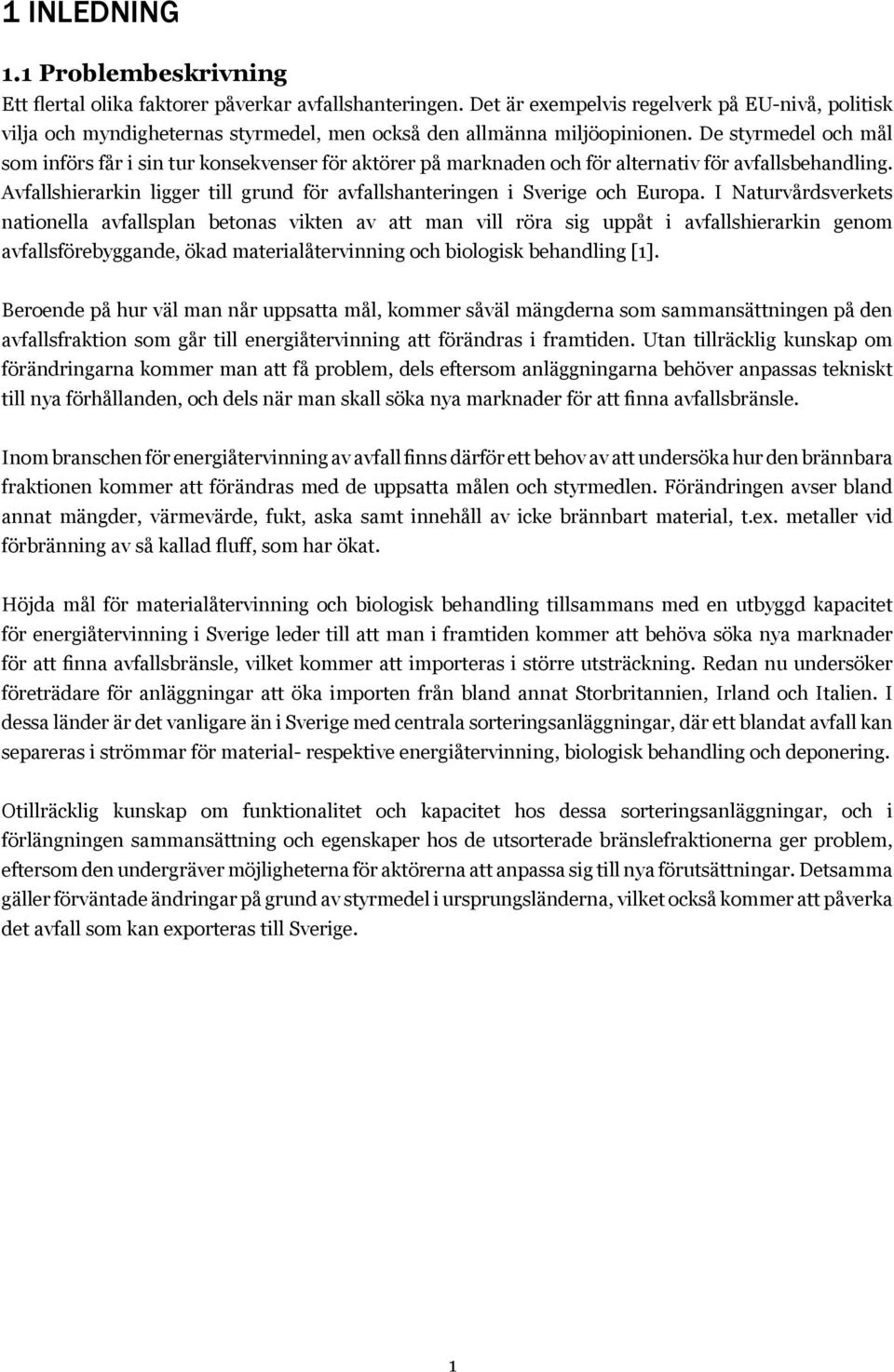 1 INLEDNING

1.1 Problembeskrivning

Ett flertal olika faktorer påverkar avfallshanteringen. Det är exempelvis regelverk på EU-nivå, politisk vilja och myndigheternas styrmedel, men också den allmänna miljöopinionen. De styrmedel och mål som införs får i sin tur konsekvenser för aktörer på marknaden och för alternativ för avfallsbehandling. Avfallshierarkin ligger till grund för avfallshanteringen i Sverige och Europa. I Naturvårdsverkets nationella avfallsplan betonas vikten av att man vill röra sig uppåt i avfallshierarkin genom avfallsförebyggande, ökad materialåtervinning och biologisk behandling [1].

Beroende på hur väl man når uppsatta mål, kommer såväl mängderna som sammansättningen på den avfallsfraktion som går till energiåtervinning att förändras i framtiden. Utan tillräcklig kunskap om förändringarna kommer man att få problem, dels eftersom anläggningarna behöver anpassas tekniskt till nya förhållanden, och dels när man skall söka nya marknader för att finna avfallsbränsle.

Inom branschen för energiåtervinning av avfall finns därför ett behov av att undersöka hur den brännbara fraktionen kommer att förändras med de uppsatta målen och styrmedlen. Förändringen avser bland annat mängder, värmevärde, fukt, aska samt innehåll av icke brännbart material, t.ex. metaller vid förbränning av så kallad fluff, som har ökat.

Höjda mål för materialåtervinning och biologisk behandling tillsammans med en utbyggd kapacitet för energiåtervinning i Sverige leder till att man i framtiden kommer att behöva söka nya marknader för att finna avfallsbränsle, vilket kommer att importeras i större utsträckning. Redan nu undersöker företrädare för anläggningar att öka importen från bland annat Storbritannien, Irland och Italien. I dessa länder är det vanligare än i Sverige med centrala sorteringsanläggningar, där ett blandat avfall kan separeras i strömmar för material- respektive energiåtervinning, biologisk behandling och deponering.

Otillräcklig kunskap om funktionalitet och kapacitet hos dessa sorteringsanläggningar, och i förlängningen sammansättning och egenskaper hos de utsorterade bränslefraktionerna ger problem, eftersom den undergräver möjligheterna för aktörerna att anpassa sig till nya förutsättningar. Detsamma gäller förväntade ändringar på grund av styrmedel i ursprungsländerna, vilket också kommer att påverka det avfall som kan exporteras till Sverige.

1